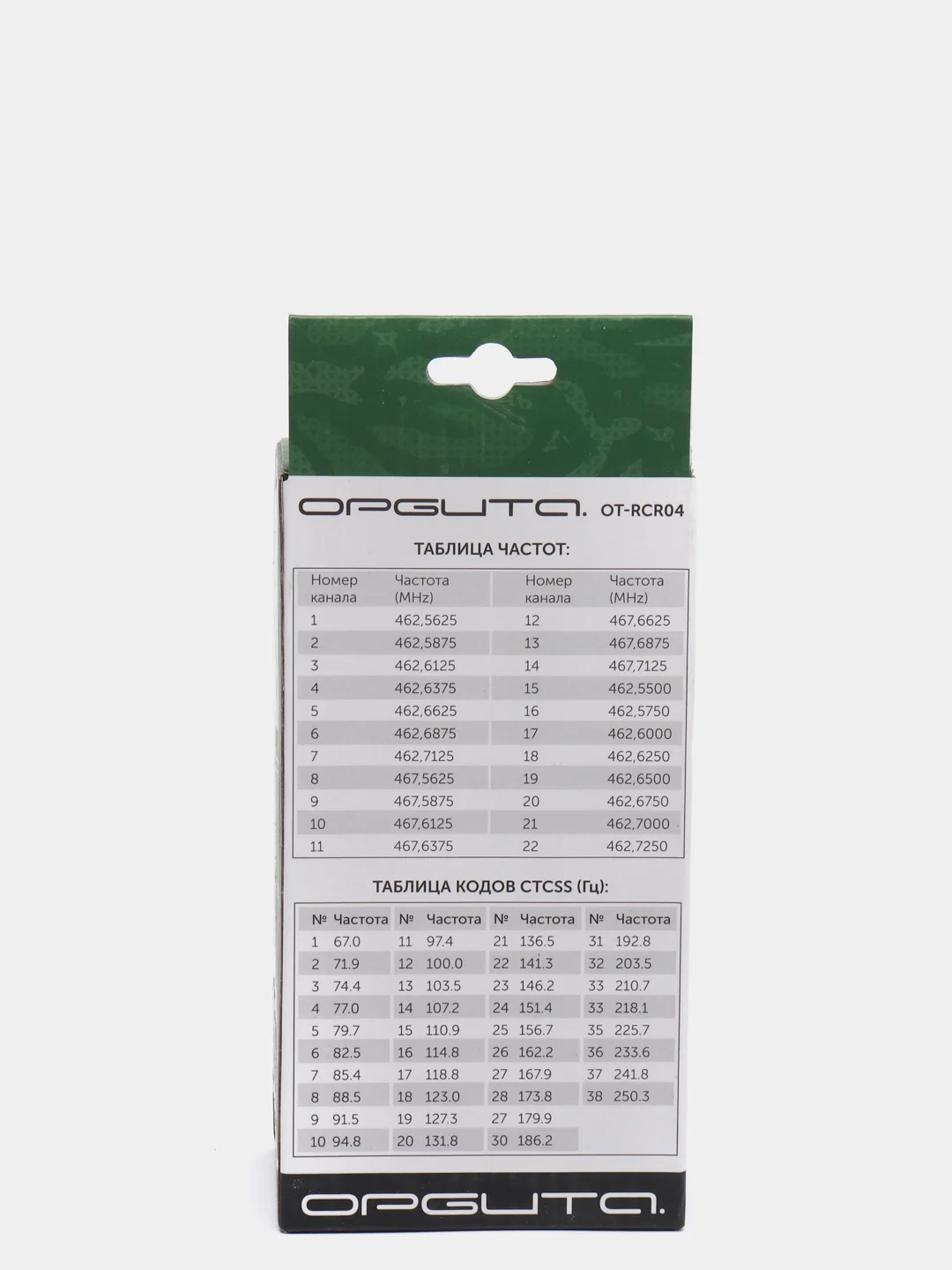 ОРБИТА. OT-RCR04

ТАБЛИЦА ЧАСТОТ:

| Номер канала | Частота (MHz) | Номер канала | Частота (MHz) |
|---|---|---|---|
| 1 | 462,5625 | 12 | 467,6625 |
| 2 | 462,5875 | 13 | 467,6875 |
| 3 | 462,6125 | 14 | 467,7125 |
| 4 | 462,6375 | 15 | 462,5500 |
| 5 | 462,6625 | 16 | 462,5750 |
| 6 | 462,6875 | 17 | 462,6000 |
| 7 | 462,7125 | 18 | 462,6250 |
| 8 | 467,5625 | 19 | 462,6500 |
| 9 | 467,5875 | 20 | 462,6750 |
| 10 | 467,6125 | 21 | 462,7000 |
| 11 | 467,6375 | 22 | 462,7250 |

ТАБЛИЦА КОДОВ CTCSS (Гц):

| № | Частота | № | Частота | № | Частота | № | Частота |
|---|---|---|---|---|---|---|---|
| 1 | 67.0 | 11 | 97.4 | 21 | 136.5 | 31 | 192.8 |
| 2 | 71.9 | 12 | 100.0 | 22 | 141.3 | 32 | 203.5 |
| 3 | 74.4 | 13 | 103.5 | 23 | 146.2 | 33 | 210.7 |
| 4 | 77.0 | 14 | 107.2 | 24 | 151.4 | 33 | 218.1 |
| 5 | 79.7 | 15 | 110.9 | 25 | 156.7 | 35 | 225.7 |
| 6 | 82.5 | 16 | 114.8 | 26 | 162.2 | 36 | 233.6 |
| 7 | 85.4 | 17 | 118.8 | 27 | 167.9 | 37 | 241.8 |
| 8 | 88.5 | 18 | 123.0 | 28 | 173.8 | 38 | 250.3 |
| 9 | 91.5 | 19 | 127.3 | 27 | 179.9 | | |
| 10 | 94.8 | 20 | 131.8 | 30 | 186.2 | | |

ОРБИТА.